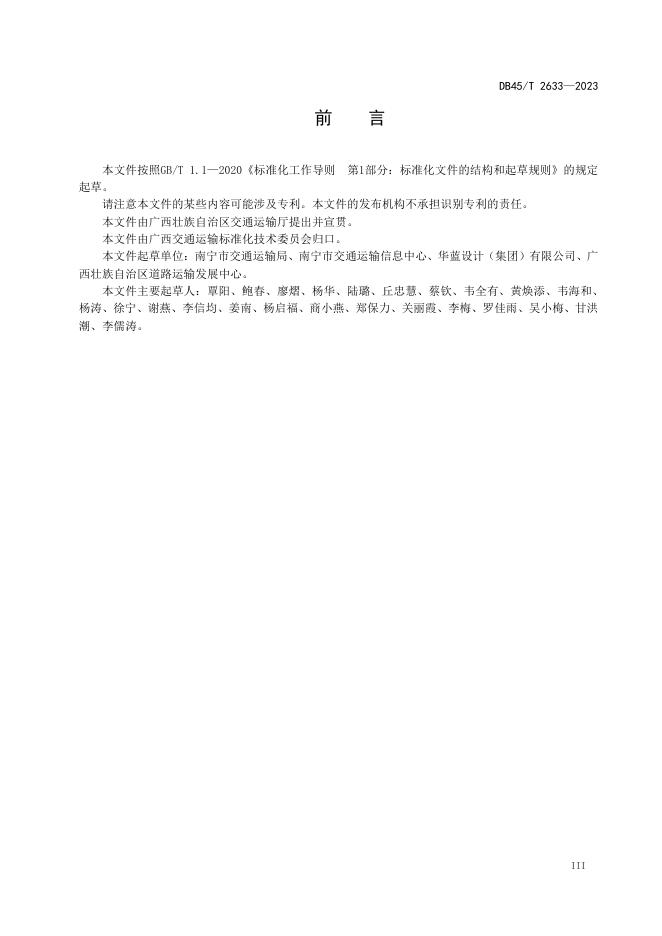 DB45/T 2633—2023

前　言

本文件按照GB/T 1.1—2020《标准化工作导则　第1部分：标准化文件的结构和起草规则》的规定起草。

请注意本文件的某些内容可能涉及专利。本文件的发布机构不承担识别专利的责任。

本文件由广西壮族自治区交通运输厅提出并宣贯。

本文件由广西交通运输标准化技术委员会归口。

本文件起草单位：南宁市交通运输局、南宁市交通运输信息中心、华蓝设计（集团）有限公司、广西壮族自治区道路运输发展中心。

本文件主要起草人：覃阳、鲍春、廖熠、杨华、陆璐、丘忠慧、蔡钦、韦全有、黄焕添、韦海和、杨涛、徐宁、谢燕、李信均、姜南、杨启福、商小燕、郑保力、关丽霞、李梅、罗佳雨、吴小梅、甘洪潮、李儒涛。

III